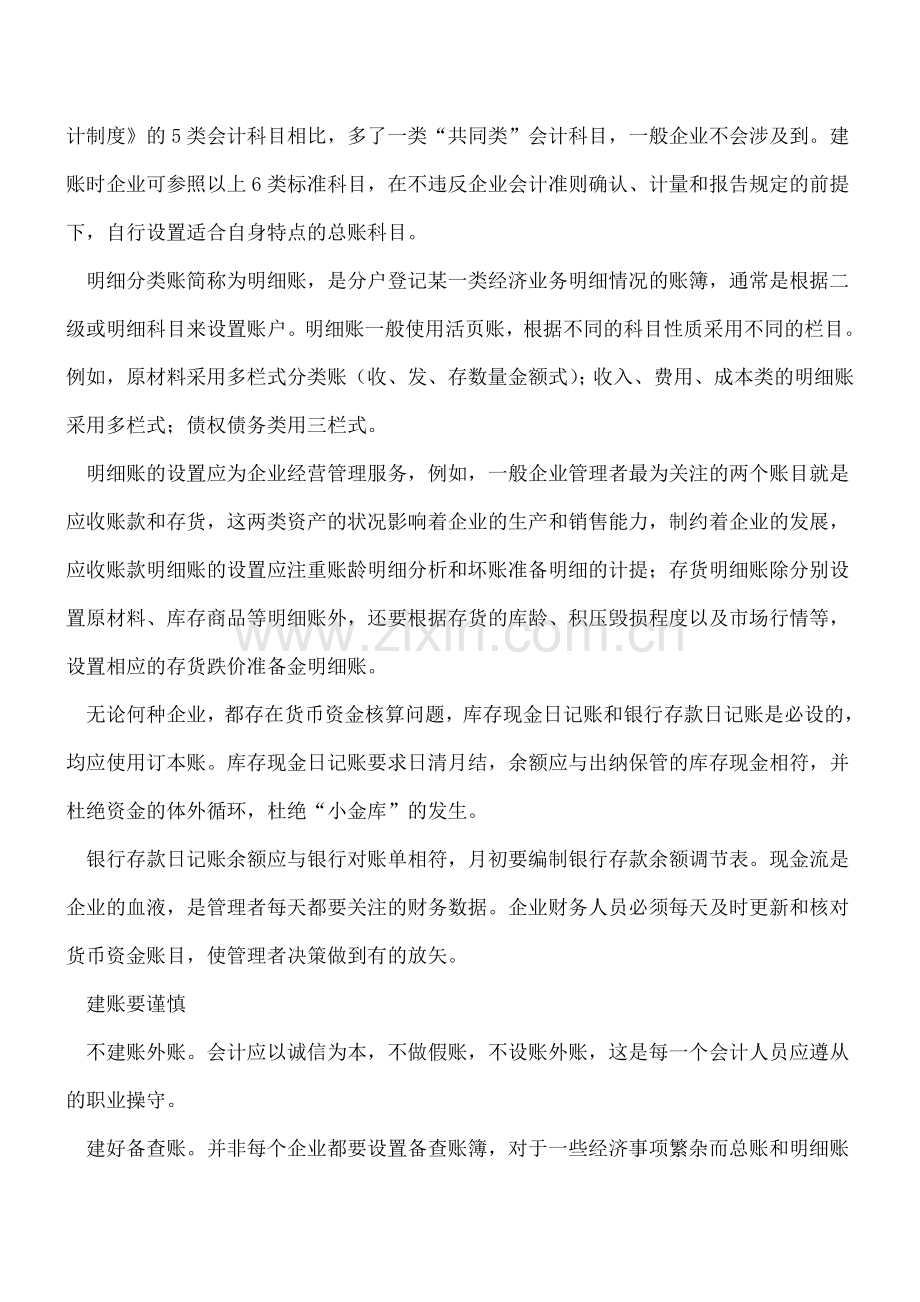 计制度》的5类会计科目相比，多了一类“共同类”会计科目，一般企业不会涉及到。建账时企业可参照以上6类标准科目，在不违反企业会计准则确认、计量和报告规定的前提下，自行设置适合自身特点的总账科目。

明细分类账简称为明细账，是分户登记某一类经济业务明细情况的账簿，通常是根据二级或明细科目来设置账户。明细账一般使用活页账，根据不同的科目性质采用不同的栏目。例如，原材料采用多栏式分类账（收、发、存数量金额式）；收入、费用、成本类的明细账采用多栏式；债权债务类用三栏式。

明细账的设置应为企业经营管理服务，例如，一般企业管理者最为关注的两个账目就是应收账款和存货，这两类资产的状况影响着企业的生产和销售能力，制约着企业的发展，应收账款明细账的设置应注重账龄明细分析和坏账准备明细的计提；存货明细账除分别设置原材料、库存商品等明细账外，还要根据存货的库龄、积压毁损程度以及市场行情等，设置相应的存货跌价准备金明细账。

无论何种企业，都存在货币资金核算问题，库存现金日记账和银行存款日记账是必设的，均应使用订本账。库存现金日记账要求日清月结，余额应与出纳保管的库存现金相符，并杜绝资金的体外循环，杜绝“小金库”的发生。

银行存款日记账余额应与银行对账单相符，月初要编制银行存款余额调节表。现金流是企业的血液，是管理者每天都要关注的财务数据。企业财务人员必须每天及时更新和核对货币资金账目，使管理者决策做到有的放矢。

建账要谨慎

不建账外账。会计应以诚信为本，不做假账，不设账外账，这是每一个会计人员应遵从的职业操守。

建好备查账。并非每个企业都要设置备查账簿，对于一些经济事项繁杂而总账和明细账

www.zixin.com.cn